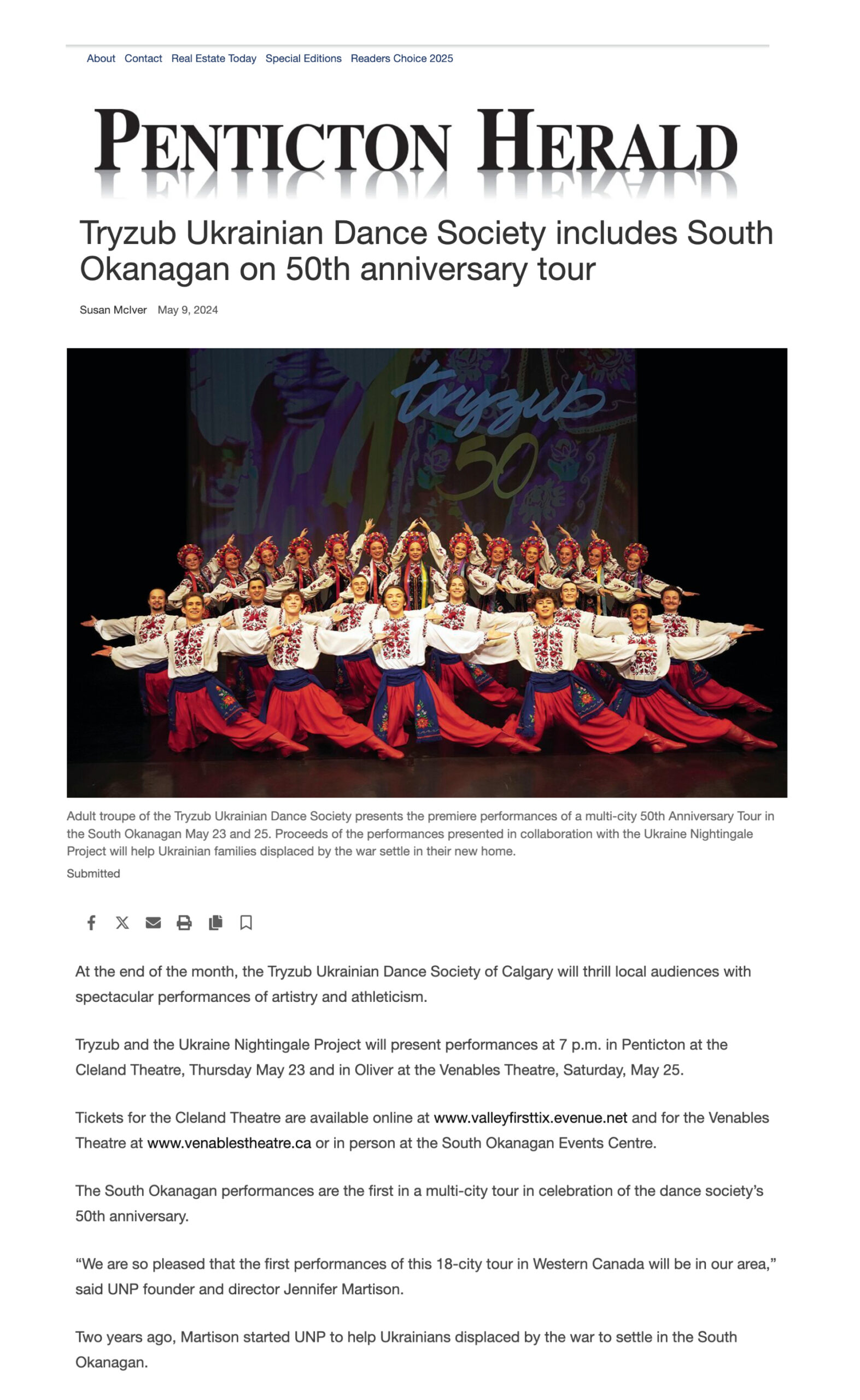 About Contact Real Estate Today Special Editions Readers Choice 2025

PENTICTON HERALD

Tryzub Ukrainian Dance Society includes South Okanagan on 50th anniversary tour

Susan McIver May 9, 2024

tryzub 50

Adult troupe of the Tryzub Ukrainian Dance Society presents the premiere performances of a multi-city 50th Anniversary Tour in the South Okanagan May 23 and 25. Proceeds of the performances presented in collaboration with the Ukraine Nightingale Project will help Ukrainian families displaced by the war settle in their new home.

Submitted

At the end of the month, the Tryzub Ukrainian Dance Society of Calgary will thrill local audiences with spectacular performances of artistry and athleticism.

Tryzub and the Ukraine Nightingale Project will present performances at 7 p.m. in Penticton at the Cleland Theatre, Thursday May 23 and in Oliver at the Venables Theatre, Saturday, May 25.

Tickets for the Cleland Theatre are available online at www.valleyfirsttix.evenue.net and for the Venables Theatre at www.venablestheatre.ca or in person at the South Okanagan Events Centre.

The South Okanagan performances are the first in a multi-city tour in celebration of the dance society's 50th anniversary.

"We are so pleased that the first performances of this 18-city tour in Western Canada will be in our area," said UNP founder and director Jennifer Martison.

Two years ago, Martison started UNP to help Ukrainians displaced by the war to settle in the South Okanagan.